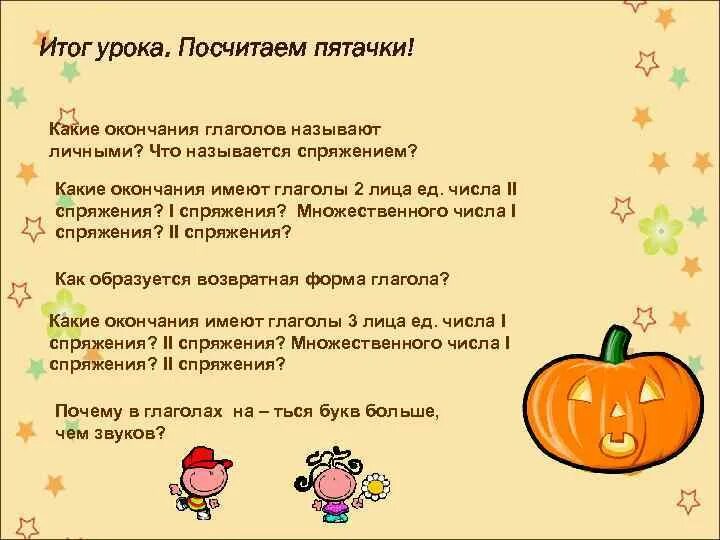 Итог урока. Посчитаем пятачки!

Какие окончания глаголов называют личными? Что называется спряжением?

Какие окончания имеют глаголы 2 лица ед. числа II спряжения? I спряжения? Множественного числа I спряжения? II спряжения?

Как образуется возвратная форма глагола?

Какие окончания имеют глаголы 3 лица ед. числа I спряжения? II спряжения? Множественного числа I спряжения? II спряжения?

Почему в глаголах на – ться букв больше, чем звуков?